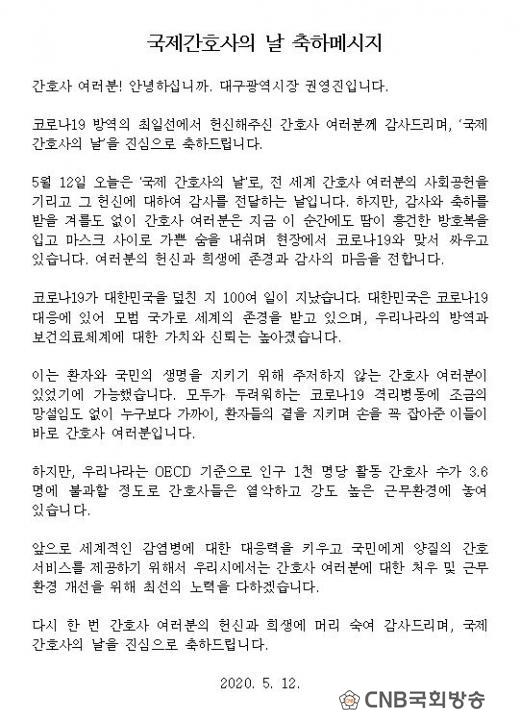 국제간호사의 날 축하메시지

간호사 여러분! 안녕하십니까. 대구광역시장 권영진입니다.

코로나19 방역의 최일선에서 헌신해주신 간호사 여러분께 감사드리며, '국제 간호사의 날'을 진심으로 축하드립니다.

5월 12일 오늘은 '국제 간호사의 날'로, 전 세계 간호사 여러분의 사회공헌을 기리고 그 헌신에 대하여 감사를 전달하는 날입니다. 하지만, 감사와 축하를 받을 겨를도 없이 간호사 여러분은 지금 이 순간에도 땀이 흥건한 방호복을 입고 마스크 사이로 가쁜 숨을 내쉬며 현장에서 코로나19와 맞서 싸우고 있습니다. 여러분의 헌신과 희생에 존경과 감사의 마음을 전합니다.

코로나19가 대한민국을 덮친 지 100여 일이 지났습니다. 대한민국은 코로나19 대응에 있어 모범 국가로 세계의 존경을 받고 있으며, 우리나라의 방역과 보건의료체계에 대한 가치와 신뢰는 높아졌습니다.

이는 환자와 국민의 생명을 지키기 위해 주저하지 않는 간호사 여러분이 있었기에 가능했습니다. 모두가 두려워하는 코로나19 격리병동에 조금의 망설임도 없이 누구보다 가까이, 환자들의 곁을 지키며 손을 꼭 잡아준 이들이 바로 간호사 여러분입니다.

하지만, 우리나라는 OECD 기준으로 인구 1천 명당 활동 간호사 수가 3.6명에 불과할 정도로 간호사들은 열악하고 강도 높은 근무환경에 놓여 있습니다.

앞으로 세계적인 감염병에 대한 대응력을 키우고 국민에게 양질의 간호 서비스를 제공하기 위해서 우리시에서는 간호사 여러분에 대한 처우 및 근무 환경 개선을 위해 최선의 노력을 다하겠습니다.

다시 한 번 간호사 여러분의 헌신과 희생에 머리 숙여 감사드리며, 국제 간호사의 날을 진심으로 축하드립니다.

2020. 5. 12.

CNB국회방송